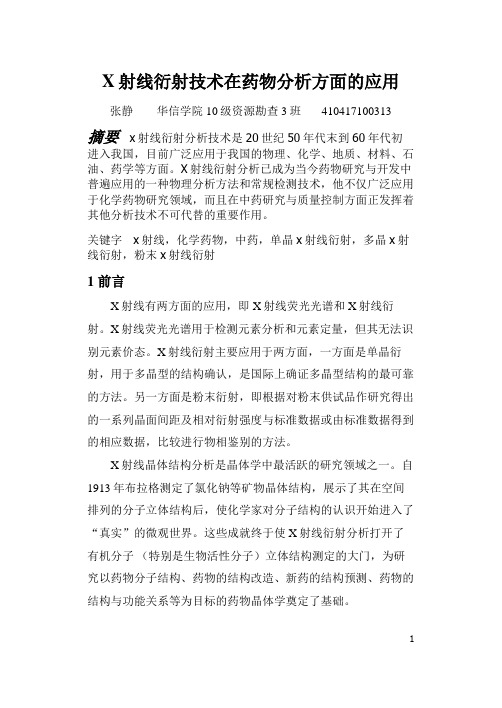 X 射线衍射技术在药物分析方面的应用

张静　　华信学院 10 级资源勘查 3 班　　410417100313

摘要　x 射线衍射分析技术是 20 世纪 50 年代末到 60 年代初进入我国，目前广泛应用于我国的物理、化学、地质、材料、石油、药学等方面。X 射线衍射分析已成为当今药物研究与开发中普遍应用的一种物理分析方法和常规检测技术，他不仅广泛应用于化学药物研究领域，而且在中药研究与质量控制方面正发挥着其他分析技术不可代替的重要作用。

关键字　x 射线，化学药物，中药，单晶 x 射线衍射，多晶 x 射线衍射，粉末 x 射线衍射

1 前言

X 射线有两方面的应用，即 X 射线荧光光谱和 X 射线衍射。X 射线荧光光谱用于检测元素分析和元素定量，但其无法识别元素价态。X 射线衍射主要应用于两方面，一方面是单晶衍射，用于多晶型的结构确认，是国际上确证多晶型结构的最可靠的方法。另一方面是粉末衍射，即根据对粉末供试品作研究得出的一系列晶面间距及相对衍射强度与标准数据或由标准数据得到的相应数据，比较进行物相鉴别的方法。

X 射线晶体结构分析是晶体学中最活跃的研究领域之一。自 1913 年布拉格测定了氯化钠等矿物晶体结构，展示了其在空间排列的分子立体结构后，使化学家对分子结构的认识开始进入了“真实”的微观世界。这些成就终于使 X 射线衍射分析打开了有机分子（特别是生物活性分子）立体结构测定的大门，为研究以药物分子结构、药物的结构改造、新药的结构预测、药物的结构与功能关系等为目标的药物晶体学奠定了基础。

1